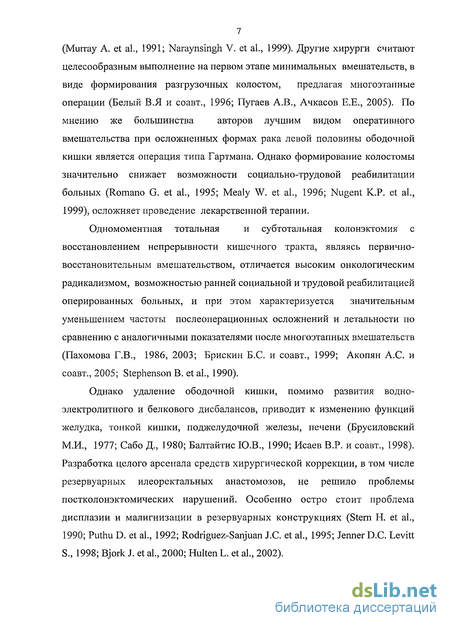 7

(Murray A. et al., 1991; Naraynsingh V. et al., 1999). Другие хирурги считают целесообразным выполнение на первом этапе минимальных вмешательств, в виде формирования разгрузочных колостом, предлагая многоэтапные операции (Белый В.Я и соавт., 1996; Пугаев А.В., Ачкасов Е.Е., 2005). По мнению же большинства авторов лучшим видом оперативного вмешательства при осложненных формах рака левой половины ободочной кишки является операция типа Гартмана. Однако формирование колостомы значительно снижает возможности социально-трудовой реабилитации больных (Romano G. et al., 1995; Mealy W. et al., 1996; Nugent K.P. et al., 1999), осложняет проведение лекарственной терапии.

Одномоментная тотальная и субтотальная колонэктомия с восстановлением непрерывности кишечного тракта, являясь первично-восстановительным вмешательством, отличается высоким онкологическим радикализмом, возможностью ранней социальной и трудовой реабилитацией оперированных больных, и при этом характеризуется значительным уменьшением частоты послеоперационных осложнений и летальности по сравнению с аналогичными показателями после многоэтапных вмешательств (Пахомова Г.В., 1986, 2003; Брискин Б.С. и соавт., 1999; Акопян А.С. и соавт., 2005; Stephenson B. et al., 1990).

Однако удаление ободочной кишки, помимо развития водно-электролитного и белкового дисбалансов, приводит к изменению функций желудка, тонкой кишки, поджелудочной железы, печени (Брусиловский М.И., 1977; Сабо Д., 1980; Балтайтис Ю.В., 1990; Исаев В.Р. и соавт., 1998). Разработка целого арсенала средств хирургической коррекции, в том числе резервуарных илеоректальных анастомозов, не решило проблемы постколонэктомических нарушений. Особенно остро стоит проблема дисплазии и малигнизации в резервуарных конструкциях (Stern H. et al., 1990; Puthu D. et al., 1992; Rodriguez-Sanjuan J.C. et al., 1995; Jenner D.C. Levitt S., 1998; Bjork J. et al., 2000; Hulten L. et al., 2002).

dsLib.net
библиотека диссертаций